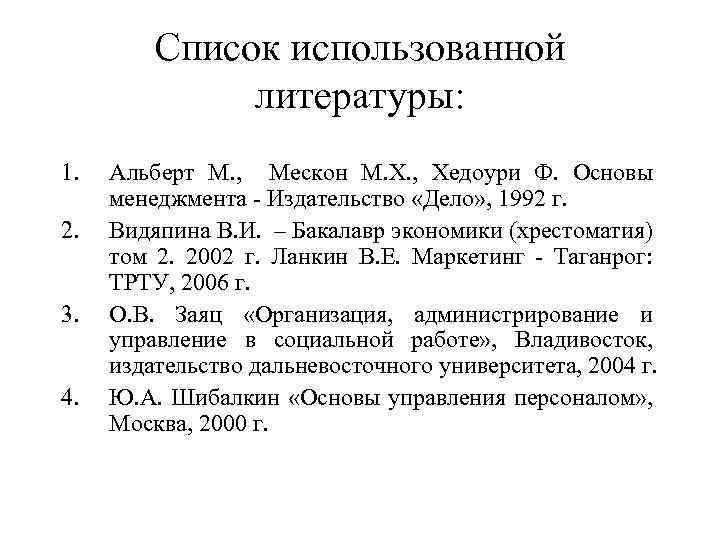 Список использованной литературы:

1. Альберт М., Мескон М.Х., Хедоури Ф. Основы менеджмента - Издательство «Дело», 1992 г.
2. Видяпина В.И. – Бакалавр экономики (хрестоматия) том 2. 2002 г. Ланкин В.Е. Маркетинг - Таганрог: ТРТУ, 2006 г.
3. О.В. Заяц «Организация, администрирование и управление в социальной работе», Владивосток, издательство дальневосточного университета, 2004 г.
4. Ю.А. Шибалкин «Основы управления персоналом», Москва, 2000 г.